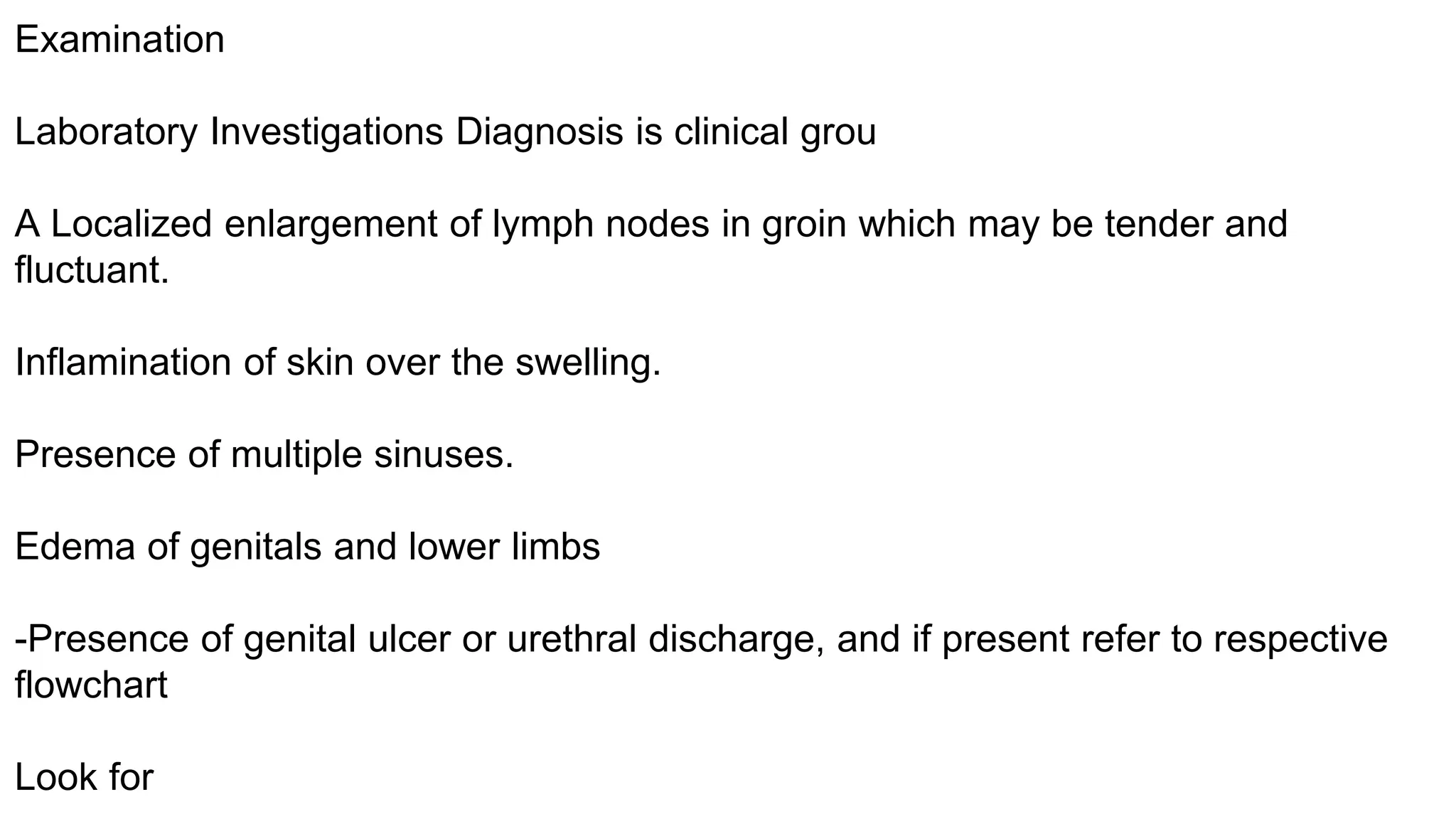 Examination

Laboratory Investigations Diagnosis is clinical grou

A Localized enlargement of lymph nodes in groin which may be tender and fluctuant.

Inflamination of skin over the swelling.

Presence of multiple sinuses.

Edema of genitals and lower limbs

-Presence of genital ulcer or urethral discharge, and if present refer to respective flowchart

Look for